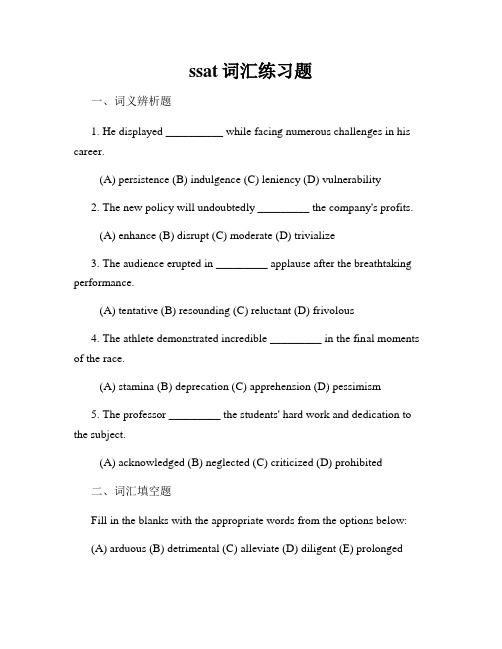 ssat 词汇练习题

一、词义辨析题

1. He displayed __________ while facing numerous challenges in his career.

(A) persistence (B) indulgence (C) leniency (D) vulnerability

2. The new policy will undoubtedly _________ the company's profits.

(A) enhance (B) disrupt (C) moderate (D) trivialize

3. The audience erupted in _________ applause after the breathtaking performance.

(A) tentative (B) resounding (C) reluctant (D) frivolous

4. The athlete demonstrated incredible _________ in the final moments of the race.

(A) stamina (B) deprecation (C) apprehension (D) pessimism

5. The professor _________ the students' hard work and dedication to the subject.

(A) acknowledged (B) neglected (C) criticized (D) prohibited

二、词汇填空题

Fill in the blanks with the appropriate words from the options below:

(A) arduous (B) detrimental (C) alleviate (D) diligent (E) prolonged